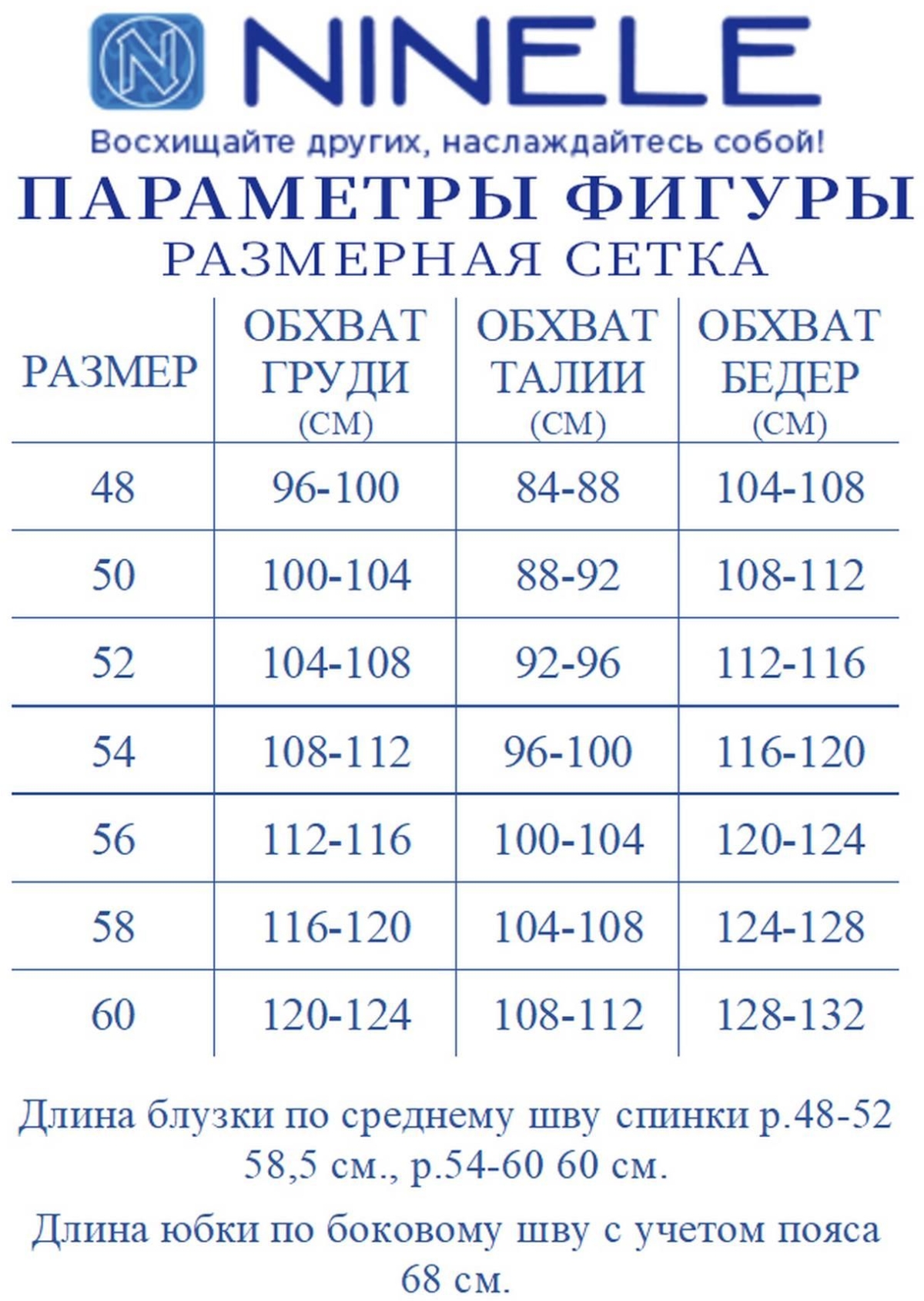 N NINELE

Восхищайте других, наслаждайтесь собой!

ПАРАМЕТРЫ ФИГУРЫ
РАЗМЕРНАЯ СЕТКА

| РАЗМЕР | ОБХВАТ ГРУДИ (СМ) | ОБХВАТ ТАЛИИ (СМ) | ОБХВАТ БЕДЕР (СМ) |
|---|---|---|---|
| 48 | 96-100 | 84-88 | 104-108 |
| 50 | 100-104 | 88-92 | 108-112 |
| 52 | 104-108 | 92-96 | 112-116 |
| 54 | 108-112 | 96-100 | 116-120 |
| 56 | 112-116 | 100-104 | 120-124 |
| 58 | 116-120 | 104-108 | 124-128 |
| 60 | 120-124 | 108-112 | 128-132 |

Длина блузки по среднему шву спинки р.48-52 58,5 см., р.54-60 60 см.

Длина юбки по боковому шву с учетом пояса 68 см.